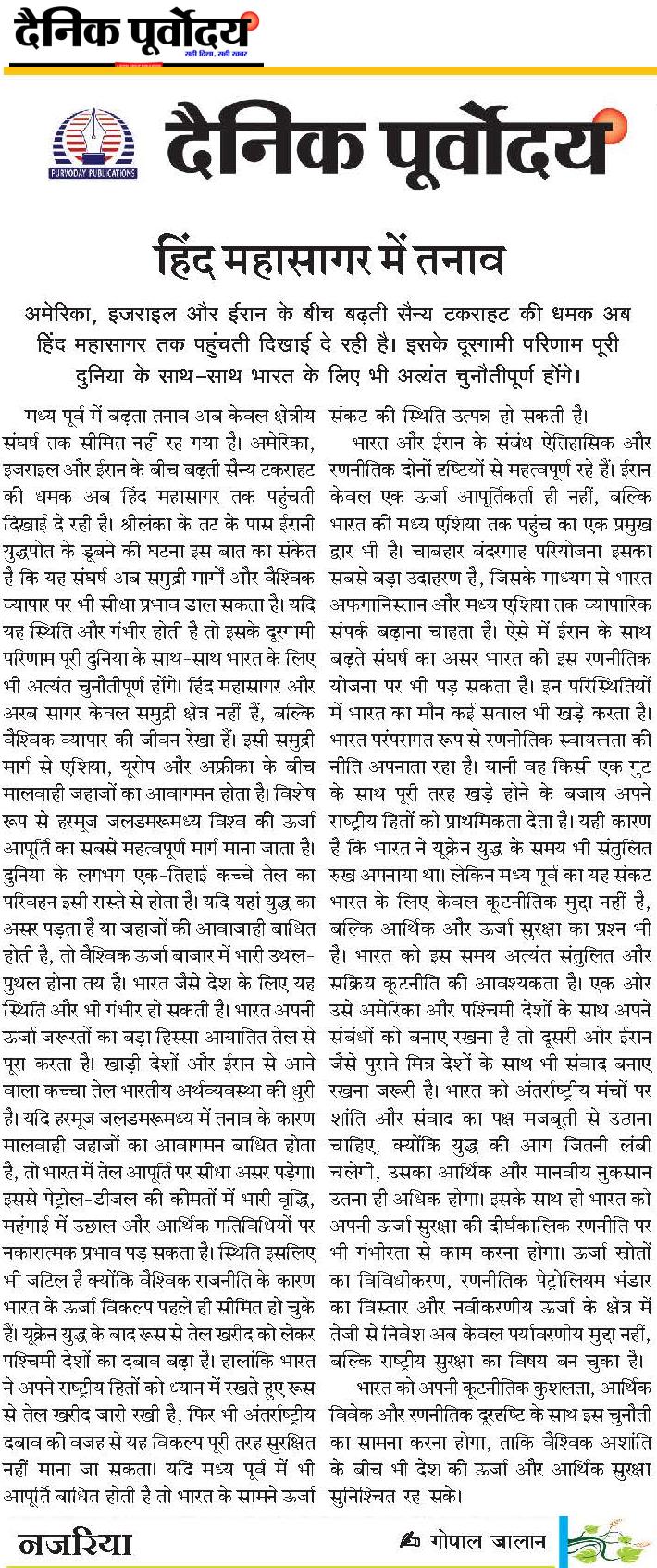 दैनिक पूर्वोदय
सही दिशा, सही खबर

PURVODAY PUBLICATIONS
दैनिक पूर्वोदय

हिंद महासागर में तनाव

अमेरिका, इजराइल और ईरान के बीच बढ़ती सैन्य टकराहट की धमक अब हिंद महासागर तक पहुंचती दिखाई दे रही है। इसके दूरगामी परिणाम पूरी दुनिया के साथ-साथ भारत के लिए भी अत्यंत चुनौतीपूर्ण होंगे।

मध्य पूर्व में बढ़ता तनाव अब केवल क्षेत्रीय संघर्ष तक सीमित नहीं रह गया है। अमेरिका, इजराइल और ईरान के बीच बढ़ती सैन्य टकराहट की धमक अब हिंद महासागर तक पहुंचती दिखाई दे रही है। श्रीलंका के तट के पास ईरानी युद्धपोत के डूबने की घटना इस बात का संकेत है कि यह संघर्ष अब समुद्री मार्गों और वैश्विक व्यापार पर भी सीधा प्रभाव डाल सकता है। यदि यह स्थिति और गंभीर होती है तो इसके दूरगामी परिणाम पूरी दुनिया के साथ-साथ भारत के लिए भी अत्यंत चुनौतीपूर्ण होंगे। हिंद महासागर और अरब सागर केवल समुद्री क्षेत्र नहीं हैं, बल्कि वैश्विक व्यापार की जीवन रेखा हैं। इसी समुद्री मार्ग से एशिया, यूरोप और अफ्रीका के बीच मालवाही जहाजों का आवागमन होता है। विशेष रूप से हरमूज जलडमरूमध्य विश्व की ऊर्जा आपूर्ति का सबसे महत्वपूर्ण मार्ग माना जाता है। दुनिया के लगभग एक-तिहाई कच्चे तेल का परिवहन इसी रास्ते से होता है। यदि यहां युद्ध का असर पड़ता है या जहाजों की आवाजाही बाधित होती है, तो वैश्विक ऊर्जा बाजार में भारी उथल-पुथल होना तय है। भारत जैसे देश के लिए यह स्थिति और भी गंभीर हो सकती है। भारत अपनी ऊर्जा जरूरतों का बड़ा हिस्सा आयातित तेल से पूरा करता है। खाड़ी देशों और ईरान से आने वाला कच्चा तेल भारतीय अर्थव्यवस्था की धुरी है। यदि हरमूज जलडमरूमध्य में तनाव के कारण मालवाही जहाजों का आवागमन बाधित होता है, तो भारत में तेल आपूर्ति पर सीधा असर पड़ेगा। इससे पेट्रोल-डीजल की कीमतों में भारी वृद्धि, महंगाई में उछाल और आर्थिक गतिविधियों पर नकारात्मक प्रभाव पड़ सकता है। स्थिति इसलिए भी जटिल है क्योंकि वैश्विक राजनीति के कारण भारत के ऊर्जा विकल्प पहले ही सीमित हो चुके हैं। यूक्रेन युद्ध के बाद रूस से तेल खरीद को लेकर पश्चिमी देशों का दबाव बढ़ा है। हालांकि भारत ने अपने राष्ट्रीय हितों को ध्यान में रखते हुए रूस से तेल खरीद जारी रखी है, फिर भी अंतर्राष्ट्रीय दबाव की वजह से यह विकल्प पूरी तरह सुरक्षित नहीं माना जा सकता। यदि मध्य पूर्व में भी आपूर्ति बाधित होती है तो भारत के सामने ऊर्जा संकट की स्थिति उत्पन्न हो सकती है।

भारत और ईरान के संबंध ऐतिहासिक और रणनीतिक दोनों दृष्टियों से महत्वपूर्ण रहे हैं। ईरान केवल एक ऊर्जा आपूर्तिकर्ता ही नहीं, बल्कि भारत की मध्य एशिया तक पहुंच का एक प्रमुख द्वार भी है। चाबहार बंदरगाह परियोजना इसका सबसे बड़ा उदाहरण है, जिसके माध्यम से भारत अफगानिस्तान और मध्य एशिया तक व्यापारिक संपर्क बढ़ाना चाहता है। ऐसे में ईरान के साथ बढ़ते संघर्ष का असर भारत की इस रणनीतिक योजना पर भी पड़ सकता है। इन परिस्थितियों में भारत का मौन कई सवाल भी खड़े करता है। भारत परंपरागत रूप से रणनीतिक स्वायत्तता की नीति अपनाता रहा है। यानी वह किसी एक गुट के साथ पूरी तरह खड़े होने के बजाय अपने राष्ट्रीय हितों को प्राथमिकता देता है। यही कारण है कि भारत ने यूक्रेन युद्ध के समय भी संतुलित रुख अपनाया था। लेकिन मध्य पूर्व का यह संकट भारत के लिए, केवल कूटनीतिक मुद्दा नहीं है, बल्कि आर्थिक और ऊर्जा सुरक्षा का प्रश्न भी है। भारत को इस समय अत्यंत संतुलित और सक्रिय कूटनीति की आवश्यकता है। एक ओर उसे अमेरिका और पश्चिमी देशों के साथ अपने संबंधों को बनाए रखना है तो दूसरी ओर ईरान जैसे पुराने मित्र देशों के साथ भी संवाद बनाए रखना जरूरी है। भारत को अंतर्राष्ट्रीय मंचों पर शांति और संवाद का पक्ष मजबूती से उठाना चाहिए, क्योंकि युद्ध की आग जितनी लंबी चलेगी, उसका आर्थिक और मानवीय नुकसान उतना ही अधिक होगा। इसके साथ ही भारत को अपनी ऊर्जा सुरक्षा की दीर्घकालिक रणनीति पर भी गंभीरता से काम करना होगा। ऊर्जा स्रोतों का विविधीकरण, रणनीतिक पेट्रोलियम भंडार का विस्तार और नवीकरणीय ऊर्जा के क्षेत्र में तेजी से निवेश अब केवल पर्यावरणीय मुद्दा नहीं, बल्कि राष्ट्रीय सुरक्षा का विषय बन चुका है।

भारत को अपनी कूटनीतिक कुशलता, आर्थिक विवेक और रणनीतिक दूरदृष्टि के साथ इस चुनौती का सामना करना होगा, ताकि वैश्विक अशांति के बीच भी देश की ऊर्जा और आर्थिक सुरक्षा सुनिश्चित रह सके।

नजरिया
गोपाल जालान